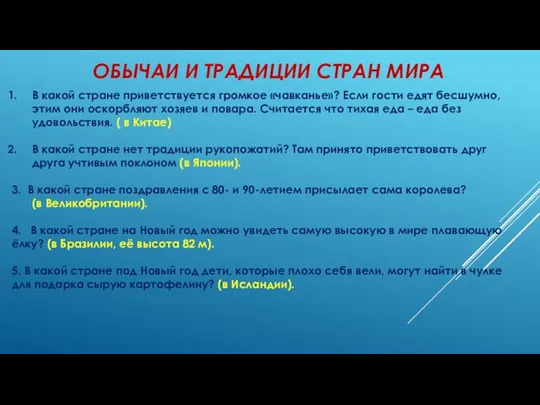 ОБЫЧАИ И ТРАДИЦИИ СТРАН МИРА

1. В какой стране приветствуется громкое «чавканье»? Если гости едят бесшумно, этим они оскорбляют хозяев и повара. Считается что тихая еда – еда без удовольствия. ( в Китае)

2. В какой стране нет традиции рукопожатий? Там принято приветствовать друг друга учтивым поклоном (в Японии).

3. В какой стране поздравления с 80- и 90-летием присылает сама королева? (в Великобритании).

4. В какой стране на Новый год можно увидеть самую высокую в мире плавающую ёлку? (в Бразилии, её высота 82 м).

5. В какой стране под Новый год дети, которые плохо себя вели, могут найти в чулке для подарка сырую картофелину? (в Исландии).